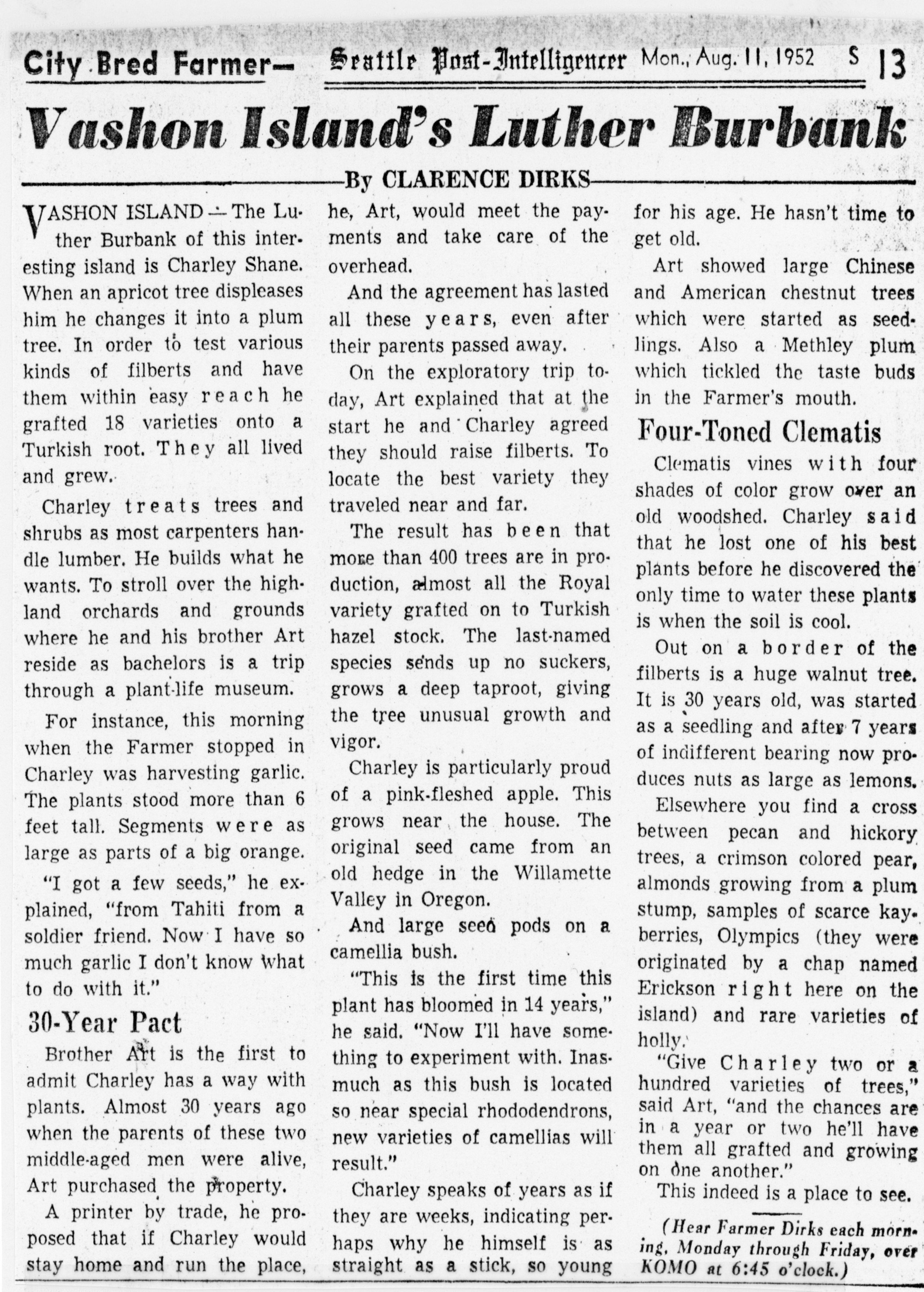 City Bred Farmer— Seattle Post-Intelligencer Mon., Aug. 11, 1952 S 13

Vashon Island's Luther Burbank

By CLARENCE DIRKS

VASHON ISLAND — The Luther Burbank of this interesting island is Charley Shane. When an apricot tree displeases him he changes it into a plum tree. In order to test various kinds of filberts and have them within easy reach he grafted 18 varieties onto a Turkish root. They all lived and grew.

Charley treats trees and shrubs as most carpenters handle lumber. He builds what he wants. To stroll over the highland orchards and grounds where he and his brother Art reside as bachelors is a trip through a plant-life museum.

For instance, this morning when the Farmer stopped in Charley was harvesting garlic. The plants stood more than 6 feet tall. Segments were as large as parts of a big orange.

"I got a few seeds," he explained, "from Tahiti from a soldier friend. Now I have so much garlic I don't know what to do with it."

30-Year Pact

Brother Art is the first to admit Charley has a way with plants. Almost 30 years ago when the parents of these two middle-aged men were alive, Art purchased the property.

A printer by trade, he proposed that if Charley would stay home and run the place, he, Art, would meet the payments and take care of the overhead.

And the agreement has lasted all these years, even after their parents passed away.

On the exploratory trip today, Art explained that at the start he and Charley agreed they should raise filberts. To locate the best variety they traveled near and far.

The result has been that more than 400 trees are in production, almost all the Royal variety grafted on to Turkish hazel stock. The last-named species sends up no suckers, grows a deep taproot, giving the tree unusual growth and vigor.

Charley is particularly proud of a pink-fleshed apple. This grows near the house. The original seed came from an old hedge in the Willamette Valley in Oregon.

And large seed pods on a camellia bush.

"This is the first time this plant has bloomed in 14 years," he said. "Now I'll have something to experiment with. Inasmuch as this bush is located so near special rhododendrons, new varieties of camellias will result."

Charley speaks of years as if they are weeks, indicating perhaps why he himself is as straight as a stick, so young for his age. He hasn't time to get old.

Art showed large Chinese and American chestnut trees which were started as seedlings. Also a Methley plum which tickled the taste buds in the Farmer's mouth.

Four-Toned Clematis

Clematis vines with four shades of color grow over an old woodshed. Charley said that he lost one of his best plants before he discovered the only time to water these plants is when the soil is cool.

Out on a border of the filberts is a huge walnut tree. It is 30 years old, was started as a seedling and after 7 years of indifferent bearing now produces nuts as large as lemons.

Elsewhere you find a cross between pecan and hickory trees, a crimson colored pear, almonds growing from a plum stump, samples of scarce kayberries, Olympics (they were originated by a chap named Erickson right here on the island) and rare varieties of holly.

"Give Charley two or a hundred varieties of trees," said Art, "and the chances are in a year or two he'll have them all grafted and growing on one another."

This indeed is a place to see.

(Hear Farmer Dirks each morning, Monday through Friday, over KOMO at 6:45 o'clock.)